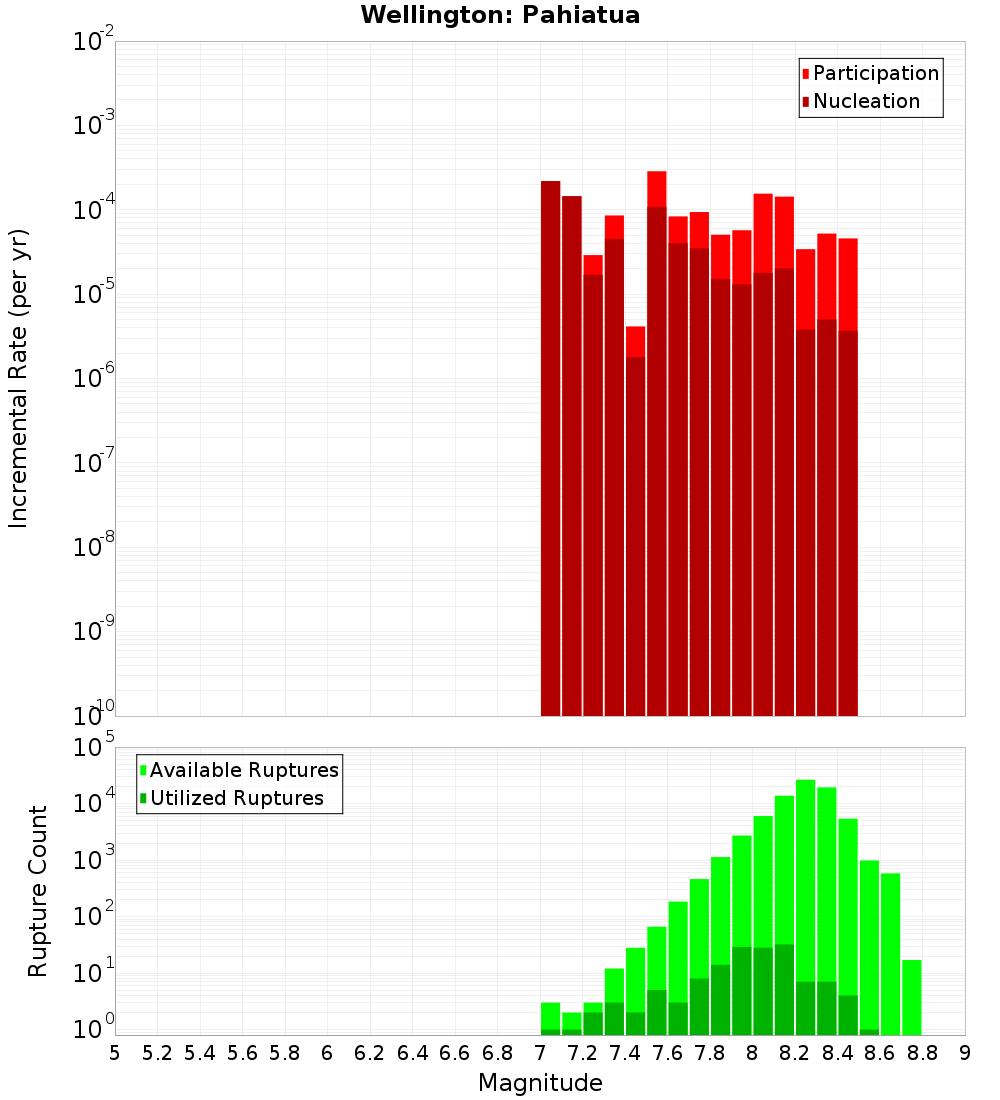 Wellington: Pahiatua

Participation
Nucleation

Incremental Rate (per yr)

$10^{-2}$
$10^{-3}$
$10^{-4}$
$10^{-5}$
$10^{-6}$
$10^{-7}$
$10^{-8}$
$10^{-9}$
$10^{-10}$

Available Ruptures
Utilized Ruptures

Rupture Count

$10^{5}$
$10^{4}$
$10^{3}$
$10^{2}$
$10^{1}$
$10^{0}$

5 5.2 5.4 5.6 5.8 6 6.2 6.4 6.6 6.8 7 7.2 7.4 7.6 7.8 8 8.2 8.4 8.6 8.8 9

Magnitude